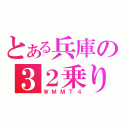 とある兵庫の
３２乗り
WMMT4